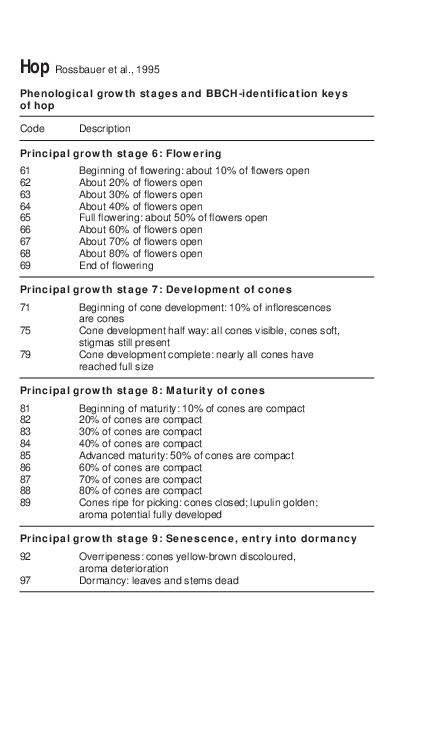 Hop Rossbauer et al., 1995

Phenological growth stages and BBCH-identification keys of hop

| Code | Description |
|---|---|
| **Principal growth stage 6: Flowering** | |
| 61 | Beginning of flowering: about 10% of flowers open |
| 62 | About 20% of flowers open |
| 63 | About 30% of flowers open |
| 64 | About 40% of flowers open |
| 65 | Full flowering: about 50% of flowers open |
| 66 | About 60% of flowers open |
| 67 | About 70% of flowers open |
| 68 | About 80% of flowers open |
| 69 | End of flowering |
| **Principal growth stage 7: Development of cones** | |
| 71 | Beginning of cone development: 10% of inflorescences are cones |
| 75 | Cone development half way: all cones visible, cones soft, stigmas still present |
| 79 | Cone development complete: nearly all cones have reached full size |
| **Principal growth stage 8: Maturity of cones** | |
| 81 | Beginning of maturity: 10% of cones are compact |
| 82 | 20% of cones are compact |
| 83 | 30% of cones are compact |
| 84 | 40% of cones are compact |
| 85 | Advanced maturity: 50% of cones are compact |
| 86 | 60% of cones are compact |
| 87 | 70% of cones are compact |
| 88 | 80% of cones are compact |
| 89 | Cones ripe for picking: cones closed; lupulin golden; aroma potential fully developed |
| **Principal growth stage 9: Senescence, entry into dormancy** | |
| 92 | Overripeness: cones yellow-brown discoloured, aroma deterioration |
| 97 | Dormancy: leaves and stems dead |